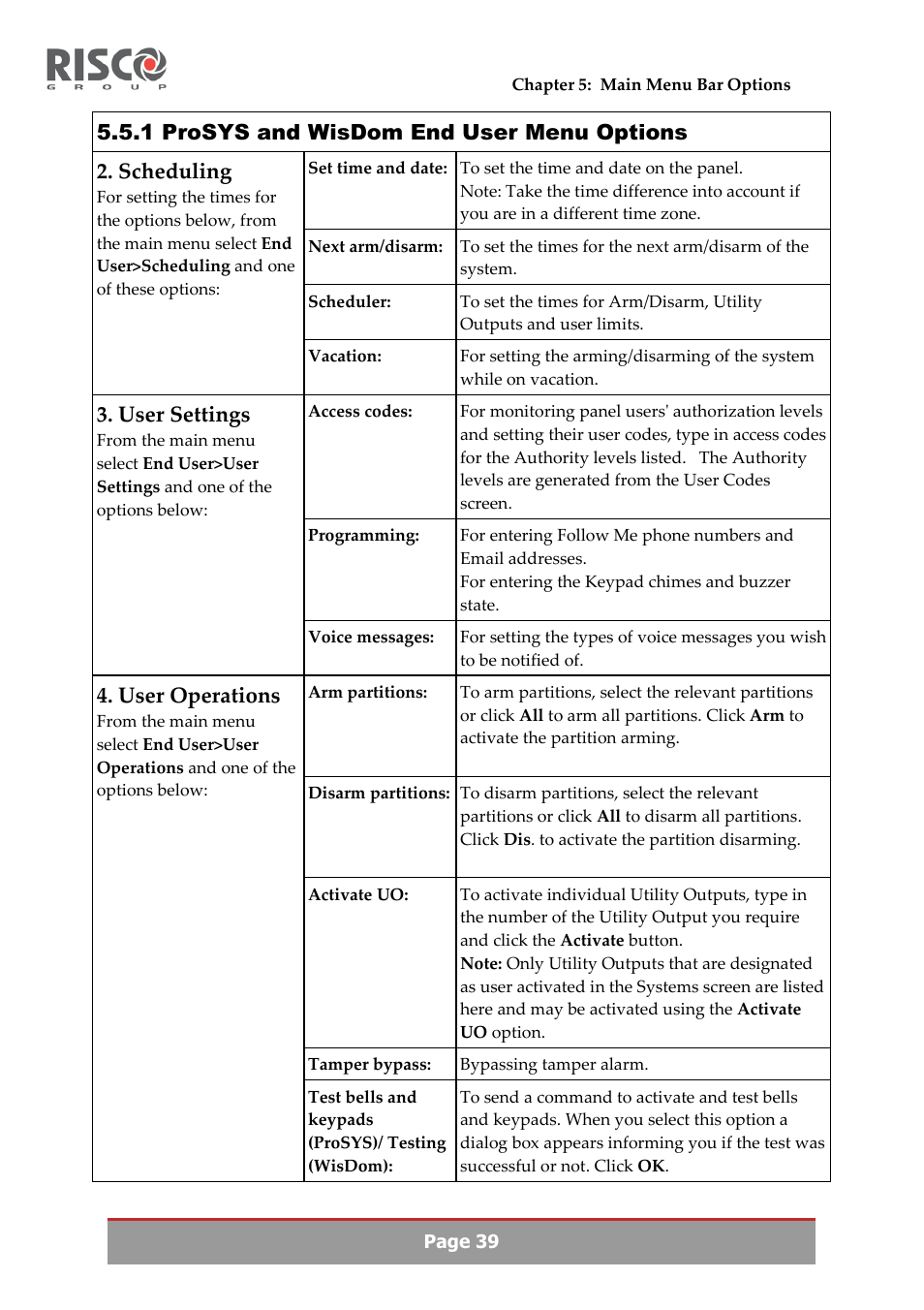 RISCO GROUP

Chapter 5: Main Menu Bar Options

| 5.5.1 ProSYS and WisDom End User Menu Options | | |
|---|---|---|
| 2. Scheduling For setting the times for the options below, from the main menu select End User>Scheduling and one of these options: | Set time and date: | To set the time and date on the panel. Note: Take the time difference into account if you are in a different time zone. |
| | Next arm/disarm: | To set the times for the next arm/disarm of the system. |
| | Scheduler: | To set the times for Arm/Disarm, Utility Outputs and user limits. |
| | Vacation: | For setting the arming/disarming of the system while on vacation. |
| 3. User Settings From the main menu select End User>User Settings and one of the options below: | Access codes: | For monitoring panel users' authorization levels and setting their user codes, type in access codes for the Authority levels listed. The Authority levels are generated from the User Codes screen. |
| | Programming: | For entering Follow Me phone numbers and Email addresses. For entering the Keypad chimes and buzzer state. |
| | Voice messages: | For setting the types of voice messages you wish to be notified of. |
| 4. User Operations From the main menu select End User>User Operations and one of the options below: | Arm partitions: | To arm partitions, select the relevant partitions or click All to arm all partitions. Click Arm to activate the partition arming. |
| | Disarm partitions: | To disarm partitions, select the relevant partitions or click All to disarm all partitions. Click Dis. to activate the partition disarming. |
| | Activate UO: | To activate individual Utility Outputs, type in the number of the Utility Output you require and click the Activate button. Note: Only Utility Outputs that are designated as user activated in the Systems screen are listed here and may be activated using the Activate UO option. |
| | Tamper bypass: | Bypassing tamper alarm. |
| | Test bells and keypads (ProSYS)/ Testing (WisDom): | To send a command to activate and test bells and keypads. When you select this option a dialog box appears informing you if the test was successful or not. Click OK. |

Page 39